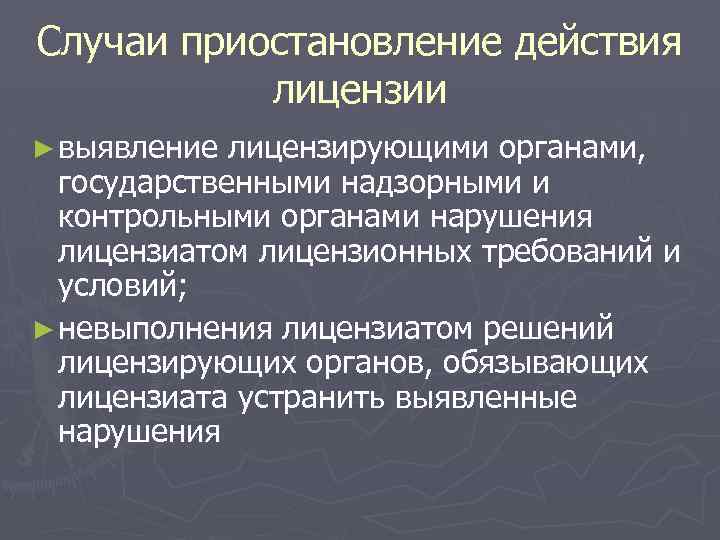 Случаи приостановление действия лицензии

► выявление лицензирующими органами, государственными надзорными и контрольными органами нарушения лицензиатом лицензионных требований и условий;

► невыполнения лицензиатом решений лицензирующих органов, обязывающих лицензиата устранить выявленные нарушения